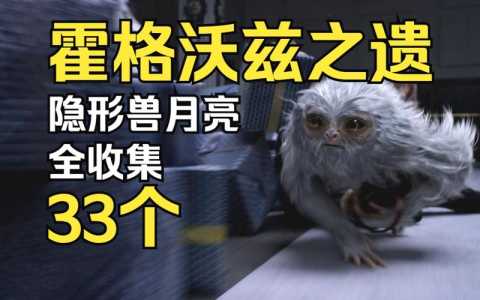 霍格沃兹之遗

隐形兽月亮

全收集

33个